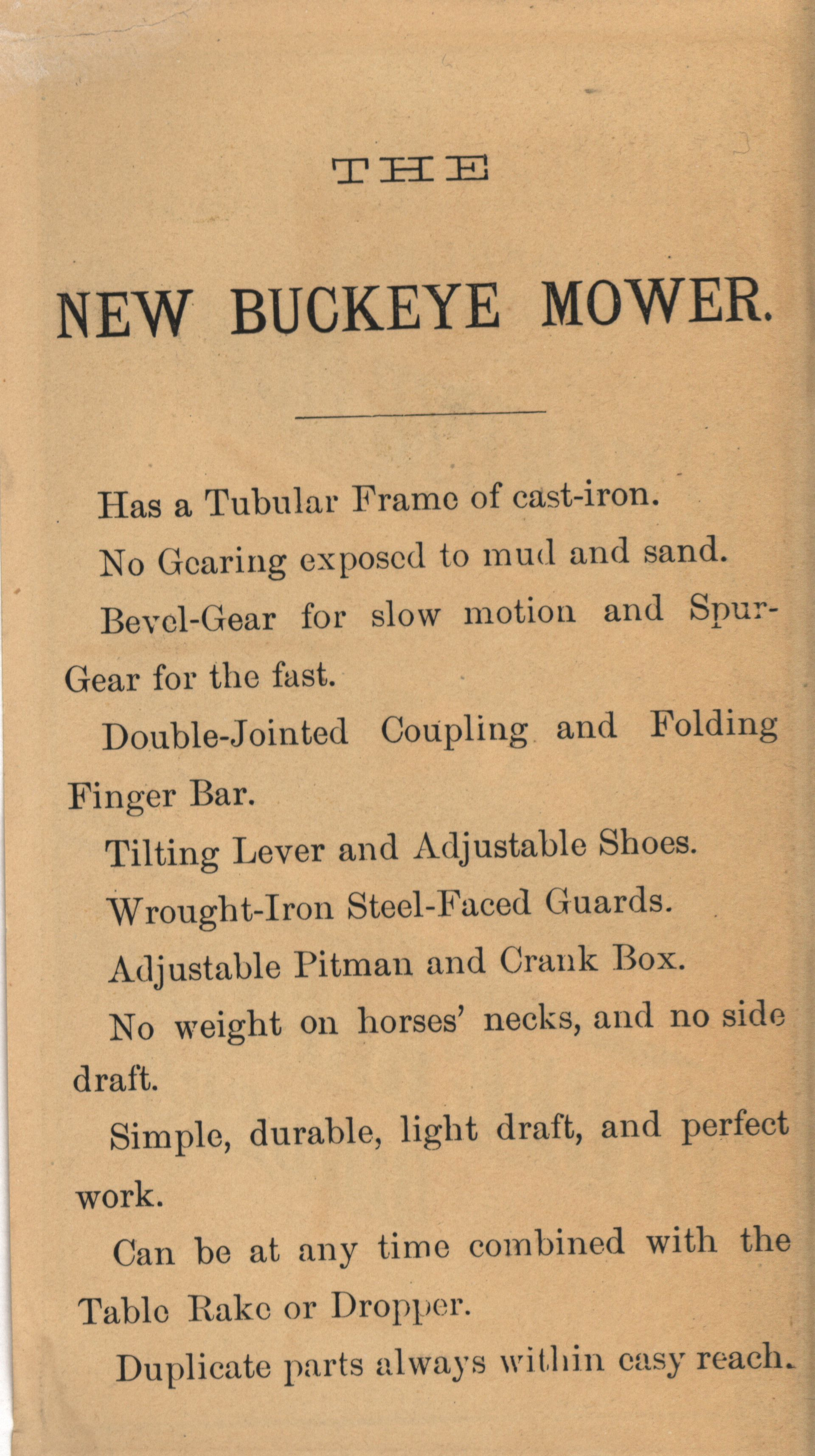 THE

NEW BUCKEYE MOWER.

Has a Tubular Frame of cast-iron.

No Gearing exposed to mud and sand.

Bevel-Gear for slow motion and Spur-Gear for the fast.

Double-Jointed Coupling and Folding Finger Bar.

Tilting Lever and Adjustable Shoes.

Wrought-Iron Steel-Faced Guards.

Adjustable Pitman and Crank Box.

No weight on horses' necks, and no side draft.

Simple, durable, light draft, and perfect work.

Can be at any time combined with the Table Rake or Dropper.

Duplicate parts always within easy reach.